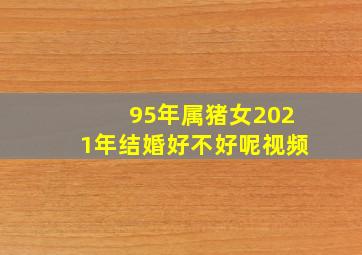 95年属猪女2021年结婚好不好呢视频